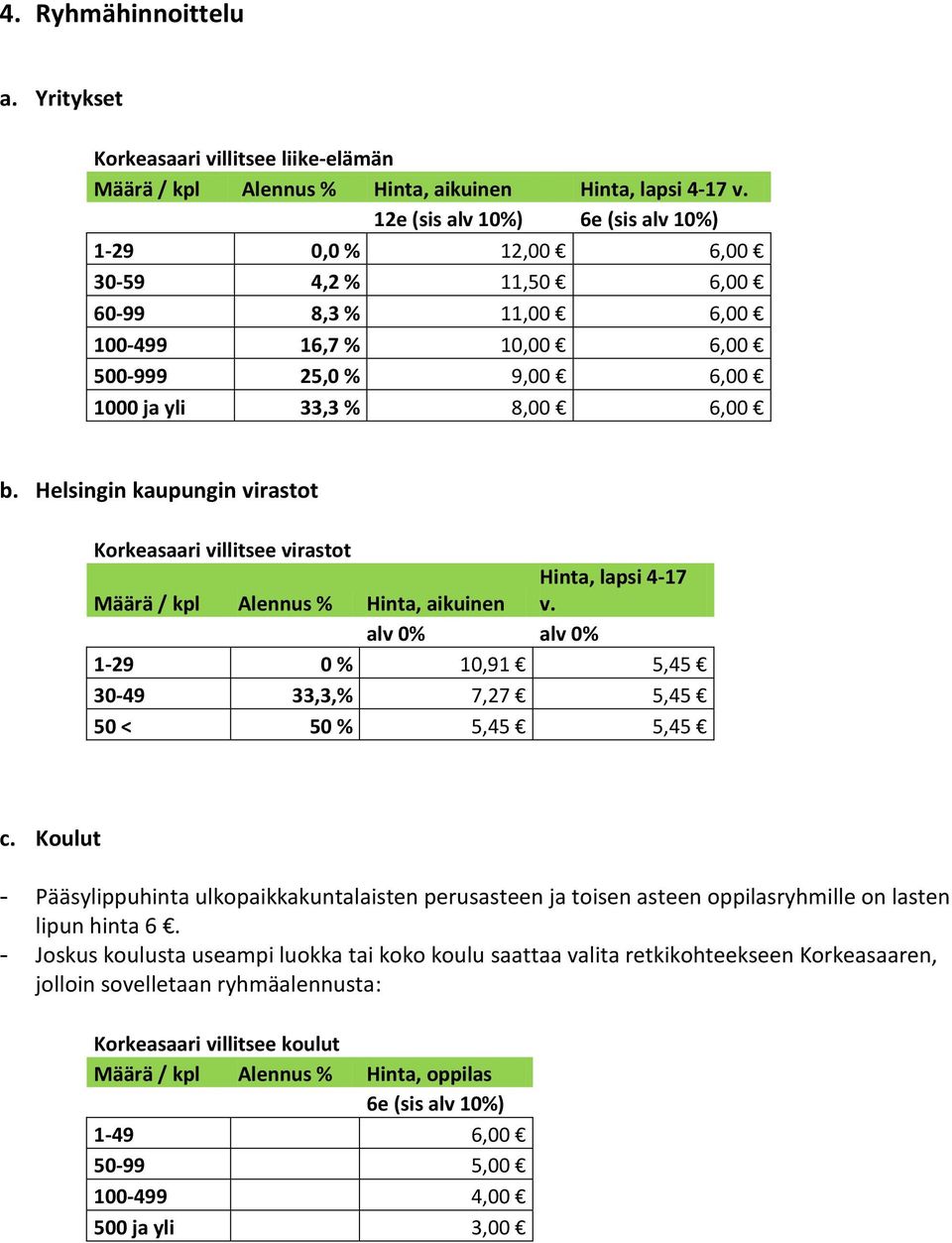 4. Ryhmähinnoittelu

a. Yritykset

Korkeasaari villitsee liike-elämän

| Määrä / kpl | Alennus % | Hinta, aikuinen | Hinta, lapsi 4-17 v. |
|---|---|---|---|
| | | 12e (sis alv 10%) | 6e (sis alv 10%) |
| 1-29 | 0,0 % | 12,00 € | 6,00 € |
| 30-59 | 4,2 % | 11,50 € | 6,00 € |
| 60-99 | 8,3 % | 11,00 € | 6,00 € |
| 100-499 | 16,7 % | 10,00 € | 6,00 € |
| 500-999 | 25,0 % | 9,00 € | 6,00 € |
| 1000 ja yli | 33,3 % | 8,00 € | 6,00 € |

b. Helsingin kaupungin virastot

Korkeasaari villitsee virastot

| Määrä / kpl | Alennus % | Hinta, aikuinen | Hinta, lapsi 4-17 v. |
|---|---|---|---|
| | | alv 0% | alv 0% |
| 1-29 | 0 % | 10,91 € | 5,45 € |
| 30-49 | 33,3,% | 7,27 € | 5,45 € |
| 50 < | 50 % | 5,45 € | 5,45 € |

c. Koulut

- Pääsylippuhinta ulkopaikkakuntalaisten perusasteen ja toisen asteen oppilasryhmille on lasten lipun hinta 6 €.
- Joskus koulusta useampi luokka tai koko koulu saattaa valita retkikohteekseen Korkeasaaren, jolloin sovelletaan ryhmäalennusta:

Korkeasaari villitsee koulut

| Määrä / kpl | Alennus % | Hinta, oppilas |
|---|---|---|
| | | 6e (sis alv 10%) |
| 1-49 | | 6,00 € |
| 50-99 | | 5,00 € |
| 100-499 | | 4,00 € |
| 500 ja yli | | 3,00 € |